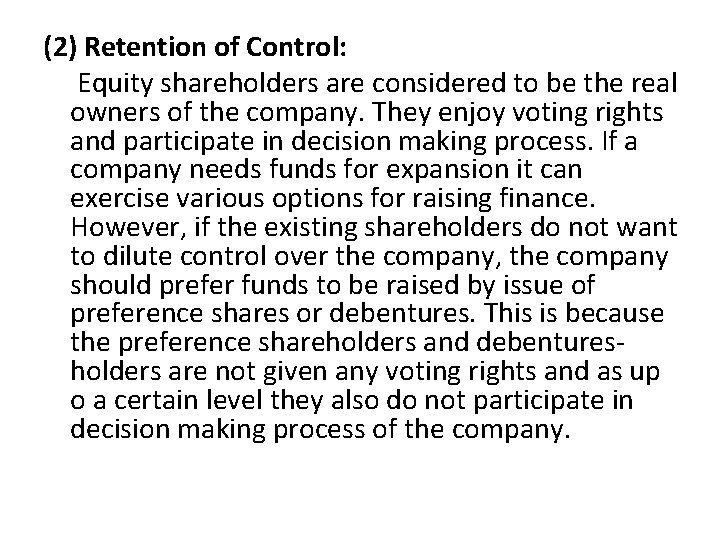 (2) Retention of Control:

Equity shareholders are considered to be the real owners of the company. They enjoy voting rights and participate in decision making process. If a company needs funds for expansion it can exercise various options for raising finance. However, if the existing shareholders do not want to dilute control over the company, the company should prefer funds to be raised by issue of preference shares or debentures. This is because the preference shareholders and debentures-holders are not given any voting rights and as up o a certain level they also do not participate in decision making process of the company.